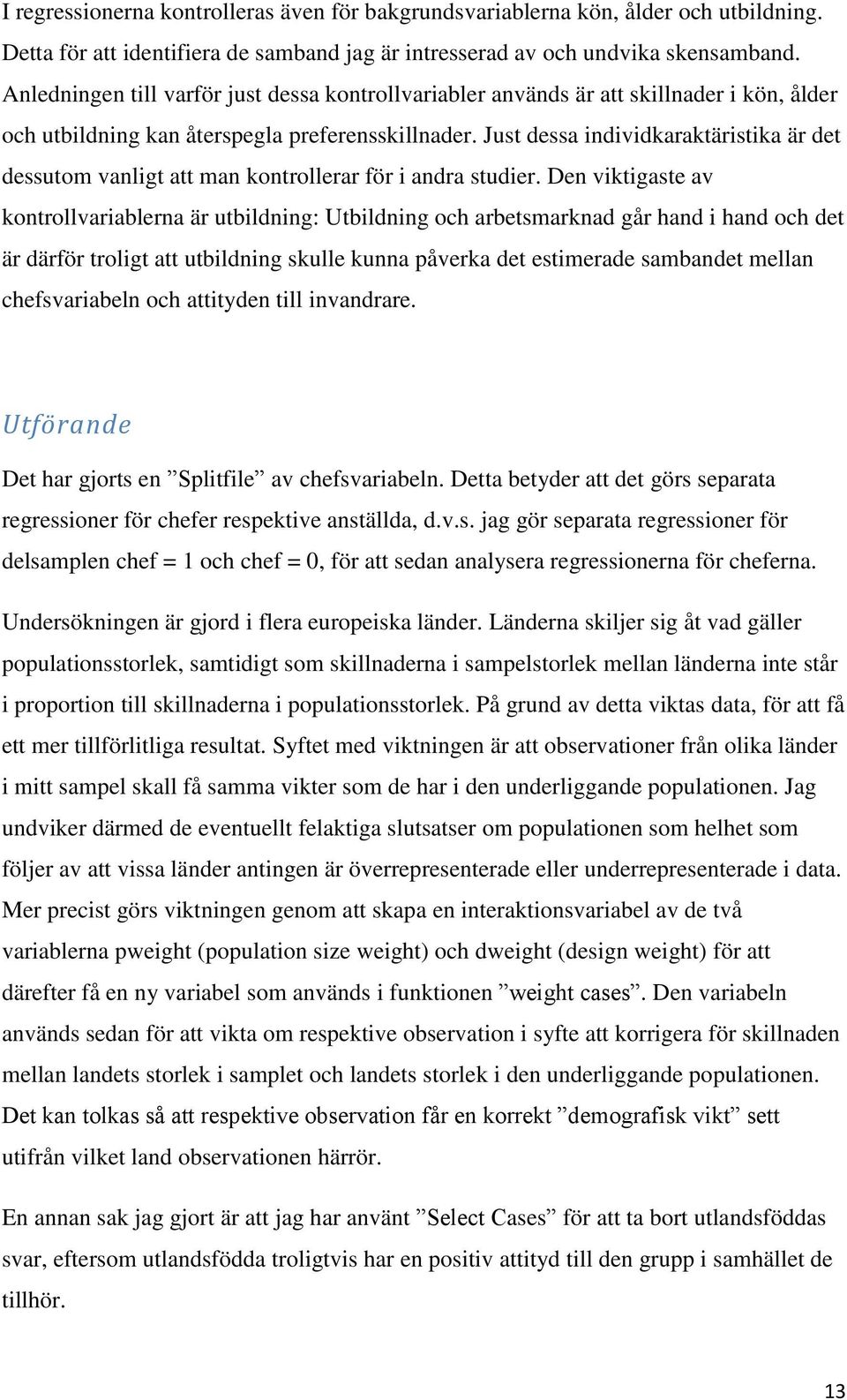 I regressionerna kontrolleras även för bakgrundsvariablerna kön, ålder och utbildning. Detta för att identifiera de samband jag är intresserad av och undvika skensamband. Anledningen till varför just dessa kontrollvariabler används är att skillnader i kön, ålder och utbildning kan återspegla preferensskillnader. Just dessa individkaraktäristika är det dessutom vanligt att man kontrollerar för i andra studier. Den viktigaste av kontrollvariablerna är utbildning: Utbildning och arbetsmarknad går hand i hand och det är därför troligt att utbildning skulle kunna påverka det estimerade sambandet mellan chefsvariabeln och attityden till invandrare.

Utförande

Det har gjorts en ”Splitfile” av chefsvariabeln. Detta betyder att det görs separata regressioner för chefer respektive anställda, d.v.s. jag gör separata regressioner för delsamplen chef = 1 och chef = 0, för att sedan analysera regressionerna för cheferna.

Undersökningen är gjord i flera europeiska länder. Länderna skiljer sig åt vad gäller populationsstorlek, samtidigt som skillnaderna i sampelstorlek mellan länderna inte står i proportion till skillnaderna i populationsstorlek. På grund av detta viktas data, för att få ett mer tillförlitliga resultat. Syftet med viktningen är att observationer från olika länder i mitt sampel skall få samma vikter som de har i den underliggande populationen. Jag undviker därmed de eventuellt felaktiga slutsatser om populationen som helhet som följer av att vissa länder antingen är överrepresenterade eller underrepresenterade i data. Mer precist görs viktningen genom att skapa en interaktionsvariabel av de två variablerna pweight (population size weight) och dweight (design weight) för att därefter få en ny variabel som används i funktionen ”weight cases”. Den variabeln används sedan för att vikta om respektive observation i syfte att korrigera för skillnaden mellan landets storlek i samplet och landets storlek i den underliggande populationen. Det kan tolkas så att respektive observation får en korrekt ”demografisk vikt” sett utifrån vilket land observationen härrör.

En annan sak jag gjort är att jag har använt ”Select Cases” för att ta bort utlandsföddas svar, eftersom utlandsfödda troligtvis har en positiv attityd till den grupp i samhället de tillhör.

13